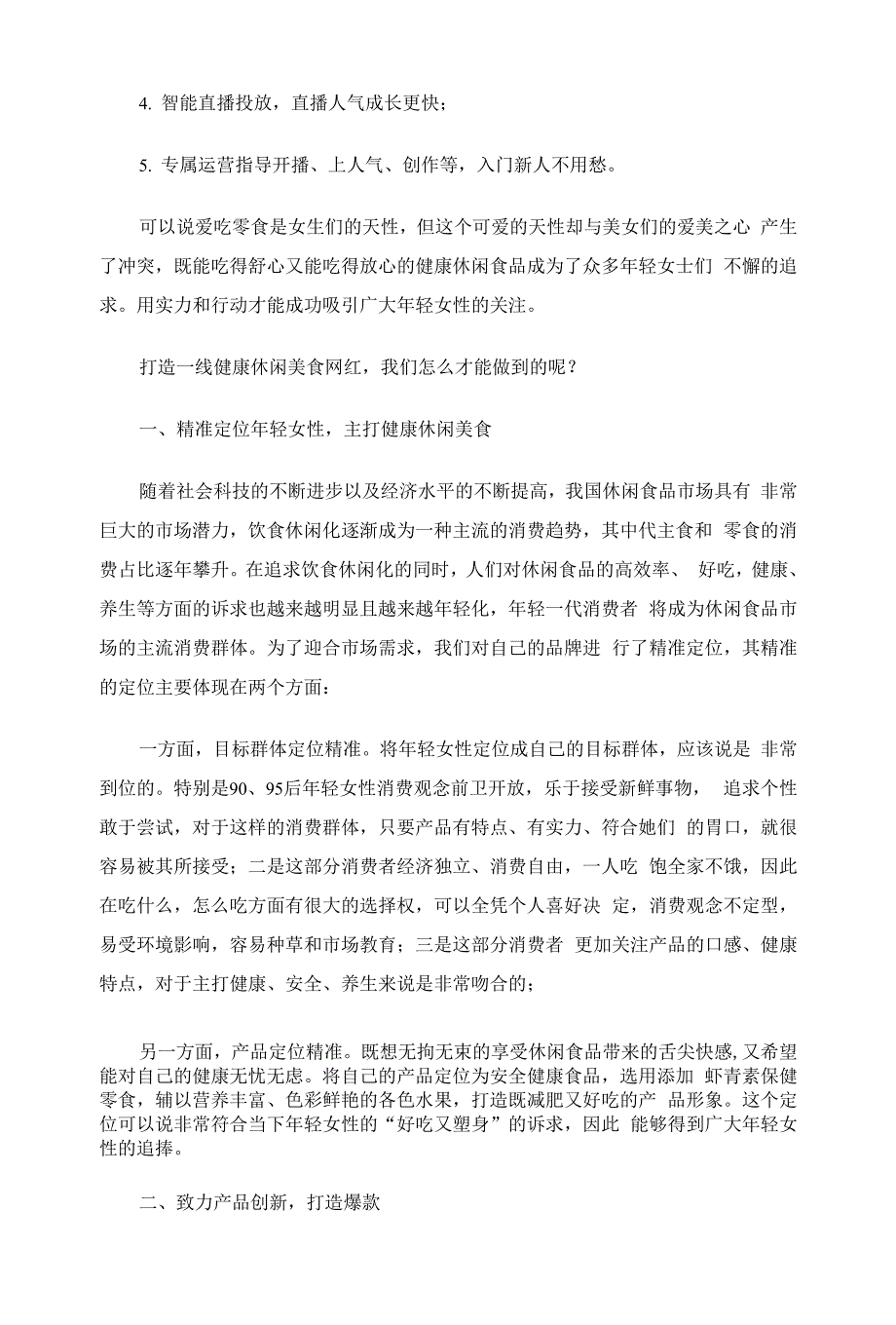 4. 智能直播投放，直播人气成长更快；

5. 专属运营指导开播、上人气、创作等，入门新人不用愁。

可以说爱吃零食是女生们的天性，但这个可爱的天性却与美女们的爱美之心 产生了冲突，既能吃得舒心又能吃得放心的健康休闲食品成为了众多年轻女士们 不懈的追求。用实力和行动才能成功吸引广大年轻女性的关注。

打造一线健康休闲美食网红，我们怎么才能做到的呢？

一、精准定位年轻女性，主打健康休闲美食

随着社会科技的不断进步以及经济水平的不断提高，我国休闲食品市场具有 非常巨大的市场潜力，饮食休闲化逐渐成为一种主流的消费趋势，其中代主食和 零食的消费占比逐年攀升。在追求饮食休闲化的同时，人们对休闲食品的高效率、 好吃，健康、养生等方面的诉求也越来越明显且越来越年轻化，年轻一代消费者 将成为休闲食品市场的主流消费群体。为了迎合市场需求，我们对自己的品牌进 行了精准定位，其精准的定位主要体现在两个方面：

一方面，目标群体定位精准。将年轻女性定位成自己的目标群体，应该说是 非常到位的。特别是90、95后年轻女性消费观念前卫开放，乐于接受新鲜事物， 追求个性敢于尝试，对于这样的消费群体，只要产品有特点、有实力、符合她们 的胃口，就很容易被其所接受；二是这部分消费者经济独立、消费自由，一人吃 饱全家不饿，因此在吃什么，怎么吃方面有很大的选择权，可以全凭个人喜好决 定，消费观念不定型，易受环境影响，容易种草和市场教育；三是这部分消费者 更加关注产品的口感、健康特点，对于主打健康、安全、养生来说是非常吻合的；

另一方面，产品定位精准。既想无拘无束的享受休闲食品带来的舌尖快感，又希望能对自己的健康无忧无虑。将自己的产品定位为安全健康食品，选用添加 虾青素保健零食，辅以营养丰富、色彩鲜艳的各色水果，打造既减肥又好吃的产 品形象。这个定位可以说非常符合当下年轻女性的“好吃又塑身”的诉求，因此 能够得到广大年轻女性的追捧。

二、致力产品创新，打造爆款